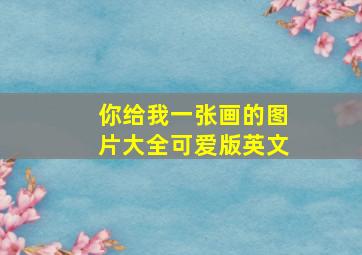 你给我一张画的图片大全可爱版英文